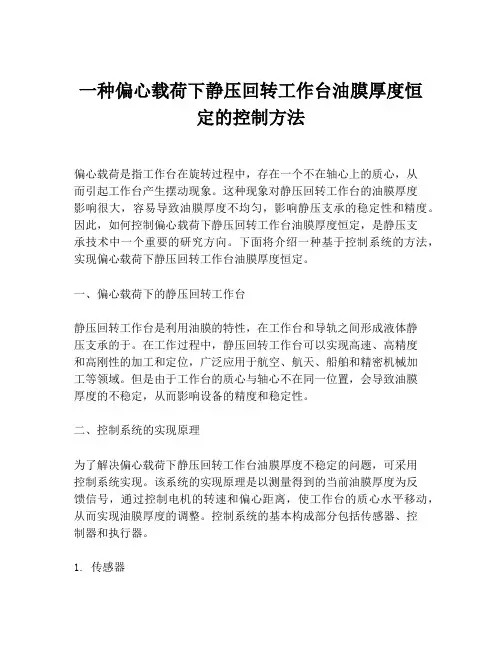 一种偏心载荷下静压回转工作台油膜厚度恒定的控制方法

偏心载荷是指工作台在旋转过程中，存在一个不在轴心上的质心，从而引起工作台产生摆动现象。这种现象对静压回转工作台的油膜厚度影响很大，容易导致油膜厚度不均匀，影响静压支承的稳定性和精度。因此，如何控制偏心载荷下静压回转工作台油膜厚度恒定，是静压支承技术中一个重要的研究方向。下面将介绍一种基于控制系统的方法，实现偏心载荷下静压回转工作台油膜厚度恒定。

一、偏心载荷下的静压回转工作台

静压回转工作台是利用油膜的特性，在工作台和导轨之间形成液体静压支承的于。在工作过程中，静压回转工作台可以实现高速、高精度和高刚性的加工和定位，广泛应用于航空、航天、船舶和精密机械加工等领域。但是由于工作台的质心与轴心不在同一位置，会导致油膜厚度的不稳定，从而影响设备的精度和稳定性。

二、控制系统的实现原理

为了解决偏心载荷下静压回转工作台油膜厚度不稳定的问题，可采用控制系统实现。该系统的实现原理是以测量得到的当前油膜厚度为反馈信号，通过控制电机的转速和偏心距离，使工作台的质心水平移动，从而实现油膜厚度的调整。控制系统的基本构成部分包括传感器、控制器和执行器。

1. 传感器